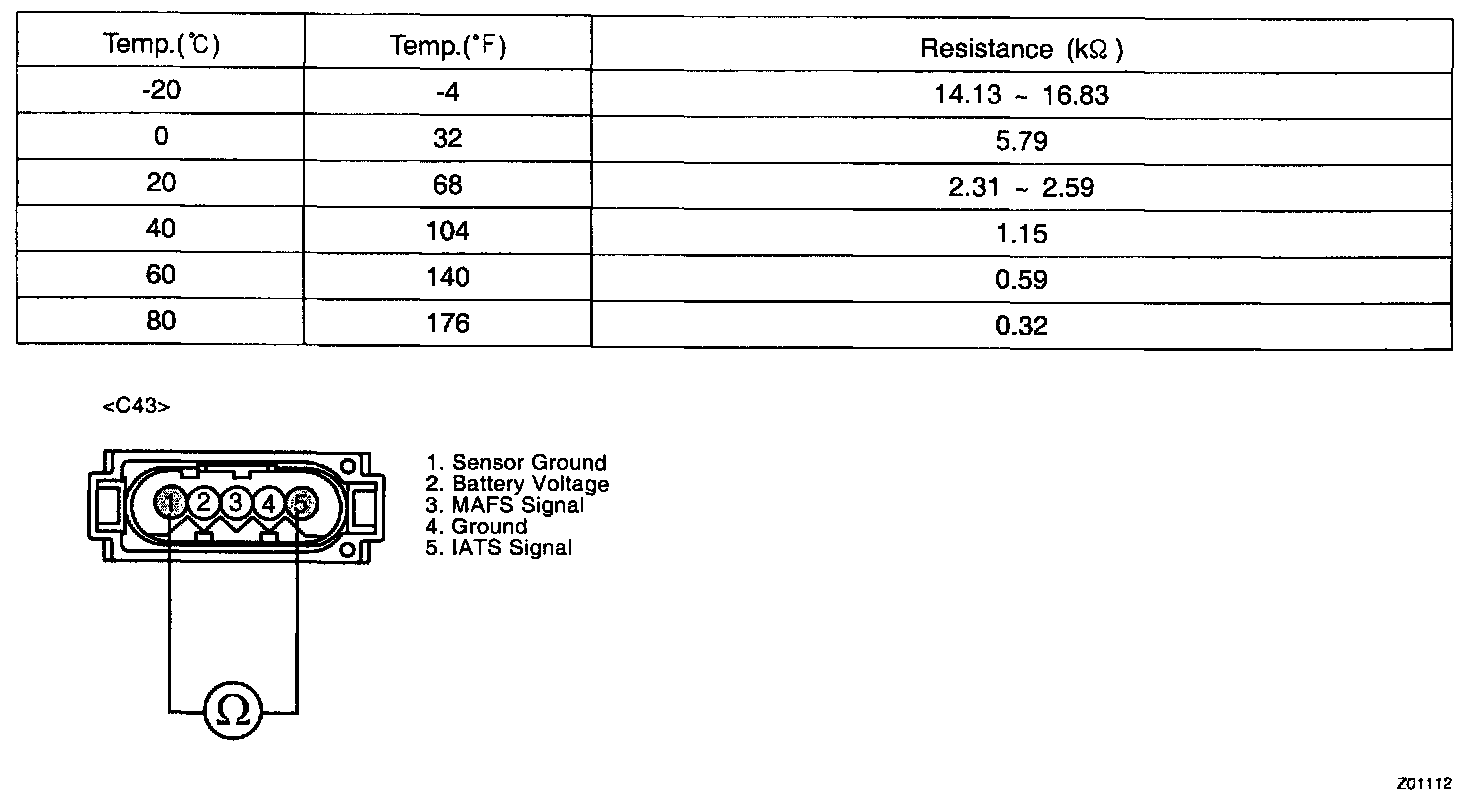 | Temp.(℃) | Temp.(°F) | Resistance (kΩ) |
|---|---|---|
| -20 | -4 | 14.13 ~ 16.83 |
| 0 | 32 | 5.79 |
| 20 | 68 | 2.31 ~ 2.59 |
| 40 | 104 | 1.15 |
| 60 | 140 | 0.59 |
| 80 | 176 | 0.32 |

<C43>

1 2 3 4 5

1. Sensor Ground
2. Battery Voltage
3. MAFS Signal
4. Ground
5. IATS Signal

Ω

Z01112